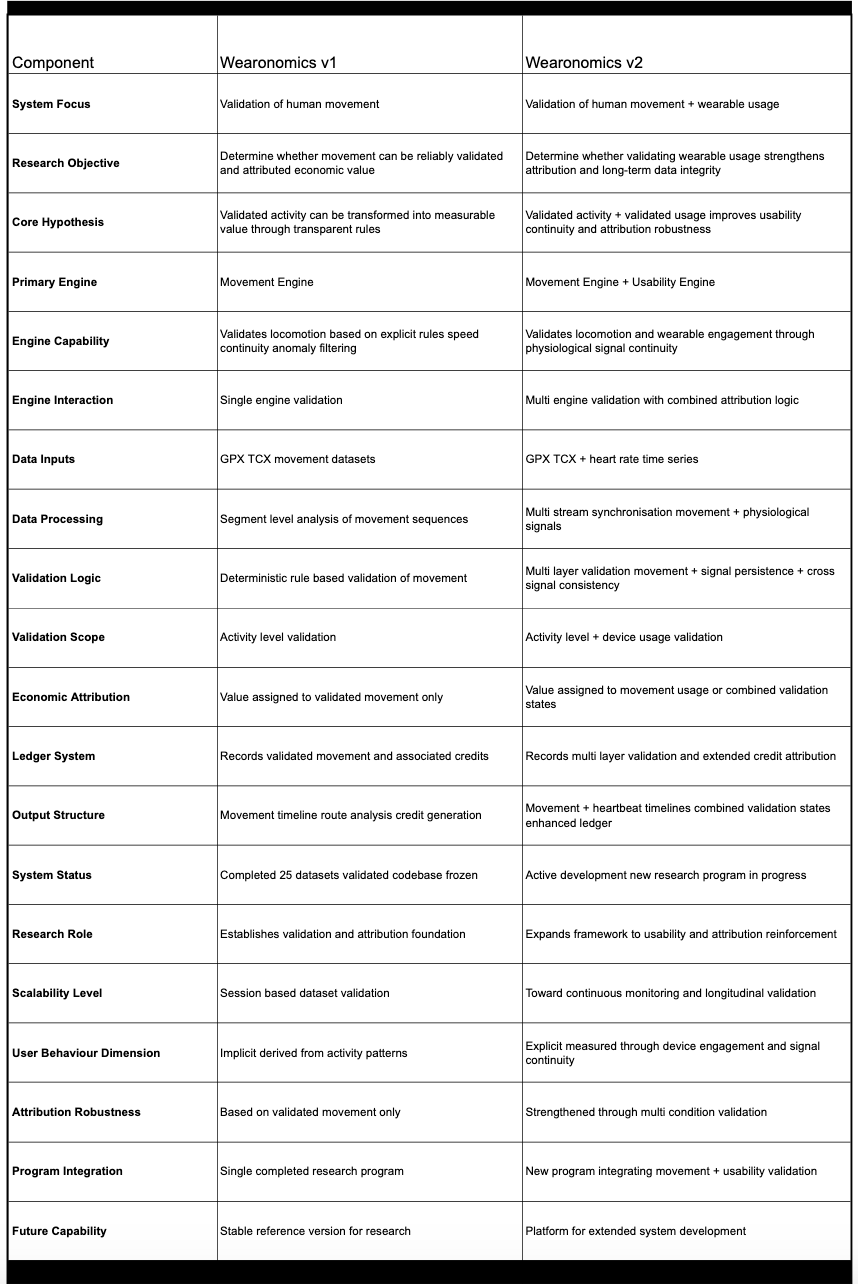 | Component | Wearonomics v1 | Wearonomics v2 |
|---|---|---|
| System Focus | Validation of human movement | Validation of human movement + wearable usage |
| Research Objective | Determine whether movement can be reliably validated and attributed economic value | Determine whether validating wearable usage strengthens attribution and long-term data integrity |
| Core Hypothesis | Validated activity can be transformed into measurable value through transparent rules | Validated activity + validated usage improves usability continuity and attribution robustness |
| Primary Engine | Movement Engine | Movement Engine + Usability Engine |
| Engine Capability | Validates locomotion based on explicit rules speed continuity anomaly filtering | Validates locomotion and wearable engagement through physiological signal continuity |
| Engine Interaction | Single engine validation | Multi engine validation with combined attribution logic |
| Data Inputs | GPX TCX movement datasets | GPX TCX + heart rate time series |
| Data Processing | Segment level analysis of movement sequences | Multi stream synchronisation movement + physiological signals |
| Validation Logic | Deterministic rule based validation of movement | Multi layer validation movement + signal persistence + cross signal consistency |
| Validation Scope | Activity level validation | Activity level + device usage validation |
| Economic Attribution | Value assigned to validated movement only | Value assigned to movement usage or combined validation states |
| Ledger System | Records validated movement and associated credits | Records multi layer validation and extended credit attribution |
| Output Structure | Movement timeline route analysis credit generation | Movement + heartbeat timelines combined validation states enhanced ledger |
| System Status | Completed 25 datasets validated codebase frozen | Active development new research program in progress |
| Research Role | Establishes validation and attribution foundation | Expands framework to usability and attribution reinforcement |
| Scalability Level | Session based dataset validation | Toward continuous monitoring and longitudinal validation |
| User Behaviour Dimension | Implicit derived from activity patterns | Explicit measured through device engagement and signal continuity |
| Attribution Robustness | Based on validated movement only | Strengthened through multi condition validation |
| Program Integration | Single completed research program | New program integrating movement + usability validation |
| Future Capability | Stable reference version for research | Platform for extended system development |